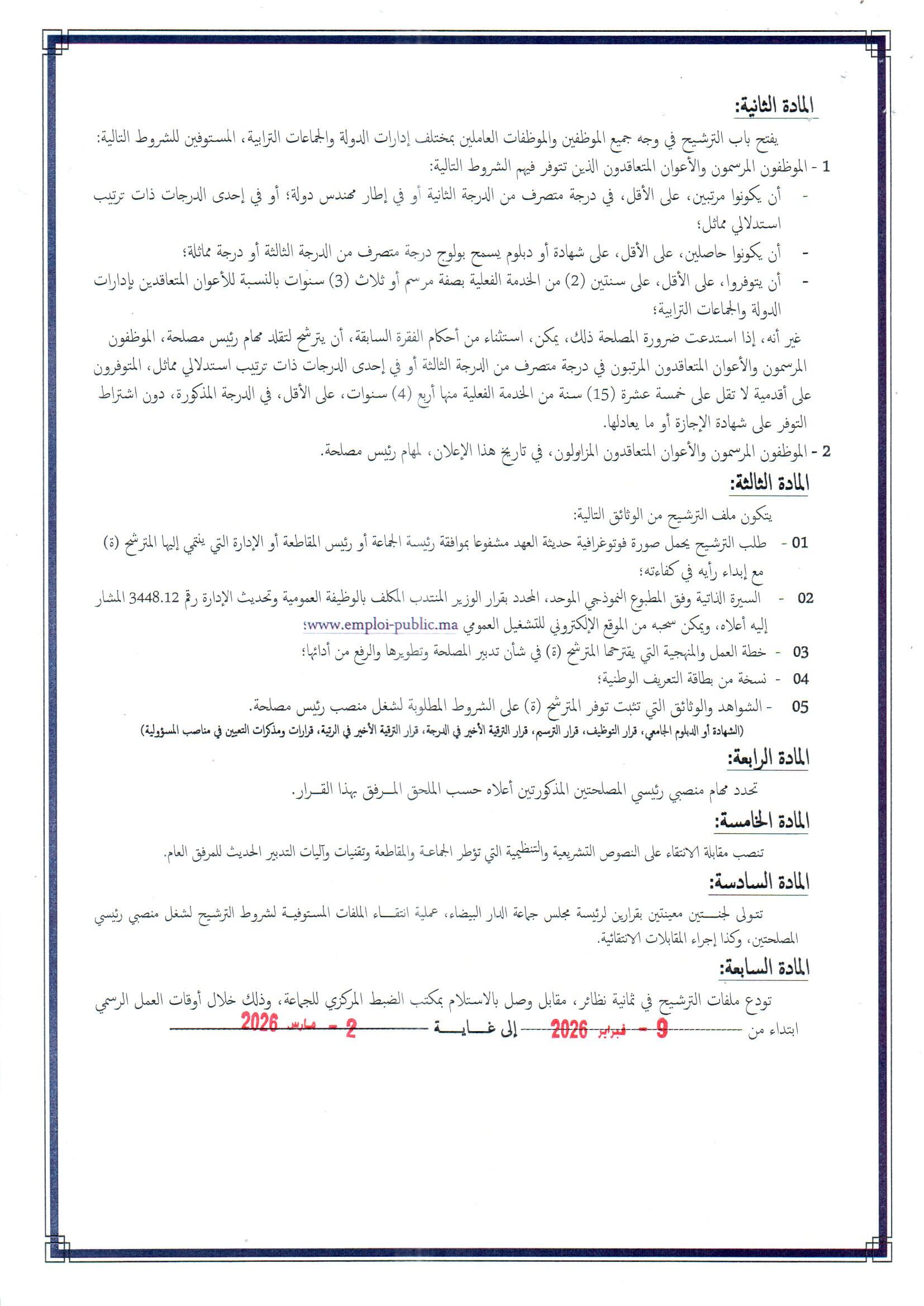 المادة الثانية:

يفتح باب الترشيح في وجه جميع الموظفين والموظفات العاملين بمختلف إدارات الدولة والجماعات الترابية، المستوفين للشروط التالية:

1 - الموظفون المرسمون والأعوان المتعاقدون الذين تتوفر فيهم الشروط التالية:

- أن يكونوا مرتبين، على الأقل، في درجة متصرف من الدرجة الثانية أو في إطار مهندس دولة؛ أو في إحدى الدرجات ذات ترتيب استدلالي مماثل؛

- أن يكونوا حاصلين، على الأقل، على شهادة أو دبلوم يسمح بولوج درجة متصرف من الدرجة الثالثة أو درجة مماثلة؛

- أن يتوفروا، على الأقل، على سنتين (2) من الخدمة الفعلية بصفة مرسم أو ثلاث (3) سنوات بالنسبة للأعوان المتعاقدين بإدارات الدولة والجماعات الترابية؛

غير أنه، إذا استدعت ضرورة المصلحة ذلك، يمكن، استثناء من أحكام الفقرة السابقة، أن يترشح لتقلد مهام رئيس مصلحة، الموظفون المرسمون والأعوان المتعاقدون المرتبون في درجة متصرف من الدرجة الثالثة أو في إحدى الدرجات ذات ترتيب استدلالي مماثل، المتوفرون على أقدمية لا تقل على خمسة عشرة (15) سنة من الخدمة الفعلية منها أربع (4) سنوات، على الأقل، في الدرجة المذكورة، دون اشتراط التوفر على شهادة الإجازة أو ما يعادلها.

2 - الموظفون المرسمون والأعوان المتعاقدون المزاولون، في تاريخ هذا الإعلان، لمهام رئيس مصلحة.

المادة الثالثة:

يتكون ملف الترشيح من الوثائق التالية:

01 - طلب الترشيح يحمل صورة فوتوغرافية حديثة العهد مشفوعا بموافقة رئيسة الجماعة أو رئيس المقاطعة أو الإدارة التي ينتمي إليها المترشح (ة) مع إبداء رأيه في كفاءته؛

02 - السيرة الذاتية وفق المطبوع النموذجي الموحد، المحدد بقرار الوزير المنتدب المكلف بالوظيفة العمومية وتحديث الإدارة رقم 3448.12 المشار إليه أعلاه، ويمكن سحبه من الموقع الإلكتروني للتشغيل العمومي www.emploi-public.ma؛

03 - خطة العمل والمنهجية التي يقترحها المترشح (ة) في شأن تدبير المصلحة وتطويرها والرفع من أدائها؛

04 - نسخة من بطاقة التعريف الوطنية؛

05 - الشواهد والوثائق التي تثبت توفر المترشح (ة) على الشروط المطلوبة لشغل منصب رئيس مصلحة.

(الشهادة أو الدبلوم الجامعي، قرار التوظيف، قرار الترسيم، قرار الترقية الأخير في الدرجة، قرار الترقية الأخير في الرتبة، قرارات ومذكرات التعيين في مناصب المسؤولية)

المادة الرابعة:

تحدد مهام منصبي رئيسي المصلحتين المذكورتين أعلاه حسب الملحق المرفق بهذا القرار.

المادة الخامسة:

تنصب مقابلة الانتقاء على النصوص التشريعية والتنظيمية التي تؤطر الجماعة والمقاطعة وتقنيات وآليات التدبير الحديث للمرفق العام.

المادة السادسة:

تتولى لجنتين معينتين بقرارين لرئيسة مجلس جماعة الدار البيضاء، عملية انتقاء الملفات المستوفية لشروط الترشيح لشغل منصبي رئيسي المصلحتين، وكذا إجراء المقابلات الانتقائية.

المادة السابعة:

تودع ملفات الترشيح في ثمانية نظائر، مقابل وصل بالاستلام بمكتب الضبط المركزي للجماعة، وذلك خلال أوقات العمل الرسمي ابتداء من 9 - فبراير 2026 إلى غاية 2 - مارس 2026